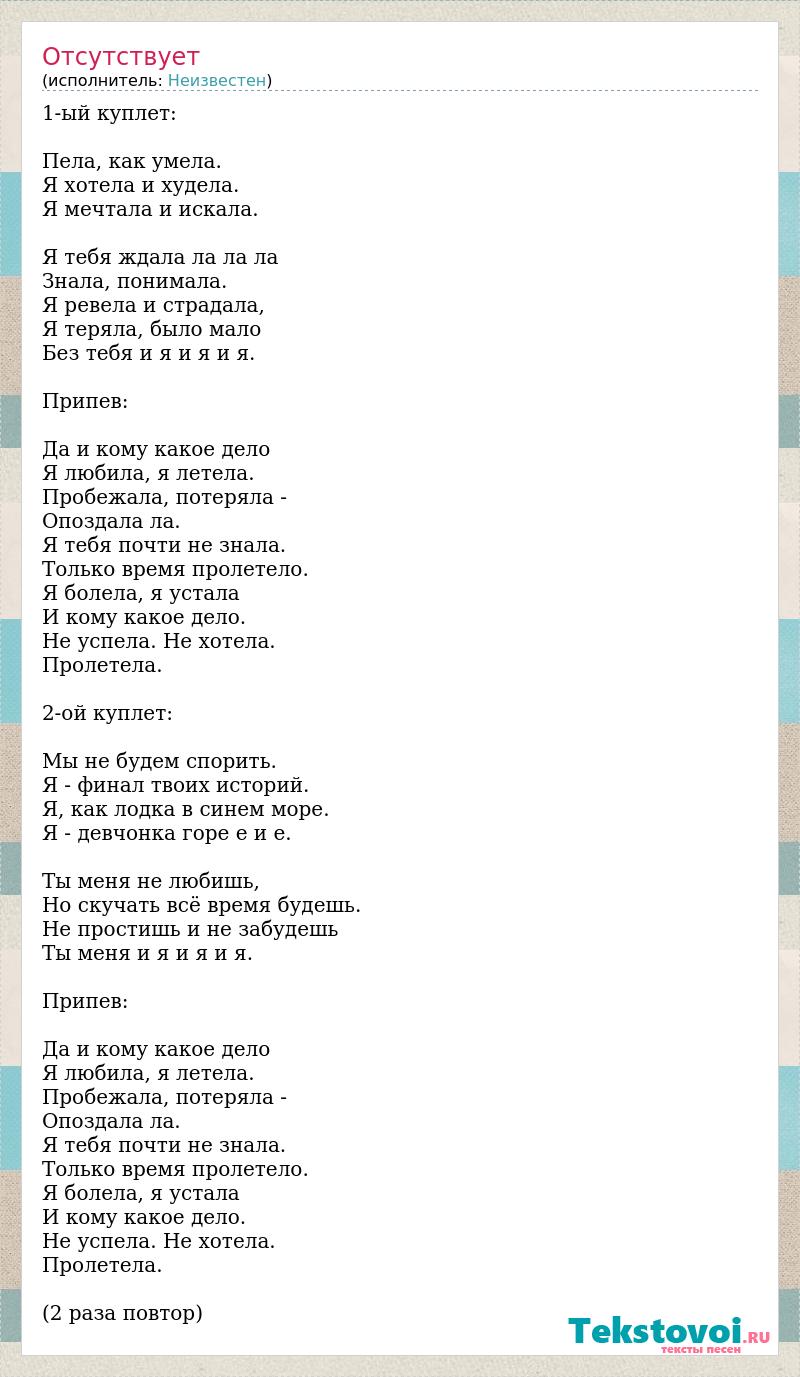 Отсутствует
(исполнитель: Неизвестен)

1-ый куплет:

Пела, как умела.
Я хотела и худела.
Я мечтала и искала.

Я тебя ждала ла ла ла
Знала, понимала.
Я ревела и страдала,
Я теряла, было мало
Без тебя и я и я и я.

Припев:

Да и кому какое дело
Я любила, я летела.
Пробежала, потеряла -
Опоздала ла.
Я тебя почти не знала.
Только время пролетело.
Я болела, я устала
И кому какое дело.
Не успела. Не хотела.
Пролетела.

2-ой куплет:

Мы не будем спорить.
Я - финал твоих историй.
Я, как лодка в синем море.
Я - девчонка горе е и е.

Ты меня не любишь,
Но скучать всё время будешь.
Не простишь и не забудешь
Ты меня и я и я и я.

Припев:

Да и кому какое дело
Я любила, я летела.
Пробежала, потеряла -
Опоздала ла.
Я тебя почти не знала.
Только время пролетело.
Я болела, я устала
И кому какое дело.
Не успела. Не хотела.
Пролетела.

(2 раза повтор)

Tekstovoi.RU
тексты песен